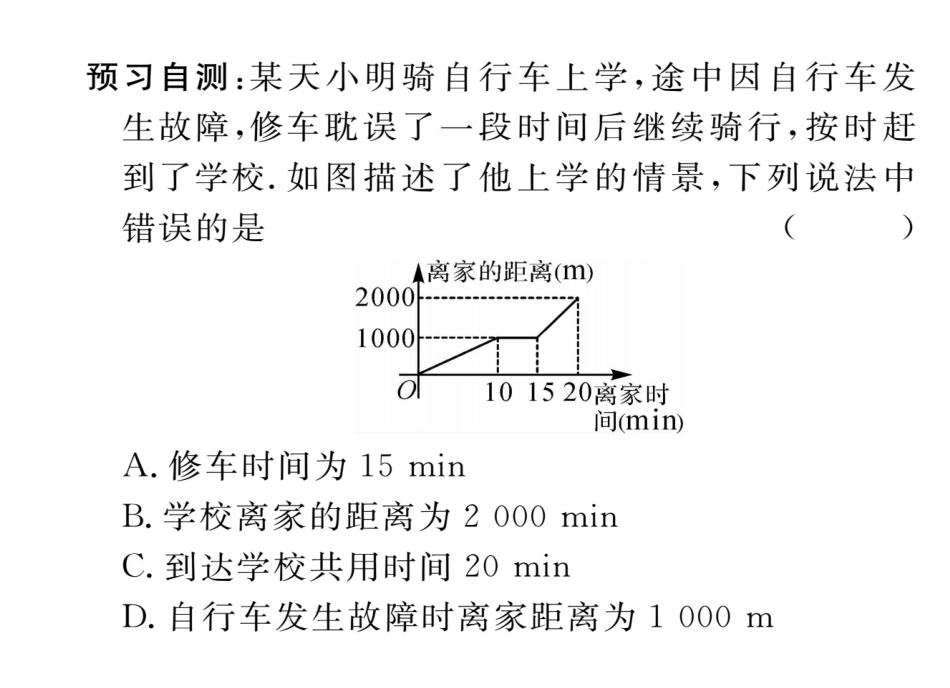 预习自测：某天小明骑自行车上学，途中因自行车发生故障，修车耽误了一段时间后继续骑行，按时赶到了学校. 如图描述了他上学的情景，下列说法中错误的是 （　　）

离家的距离(m)
2000
1000
O
10 15 20 离家时间(min)

A. 修车时间为 15 min
B. 学校离家的距离为 2 000 min
C. 到达学校共用时间 20 min
D. 自行车发生故障时离家距离为 1 000 m